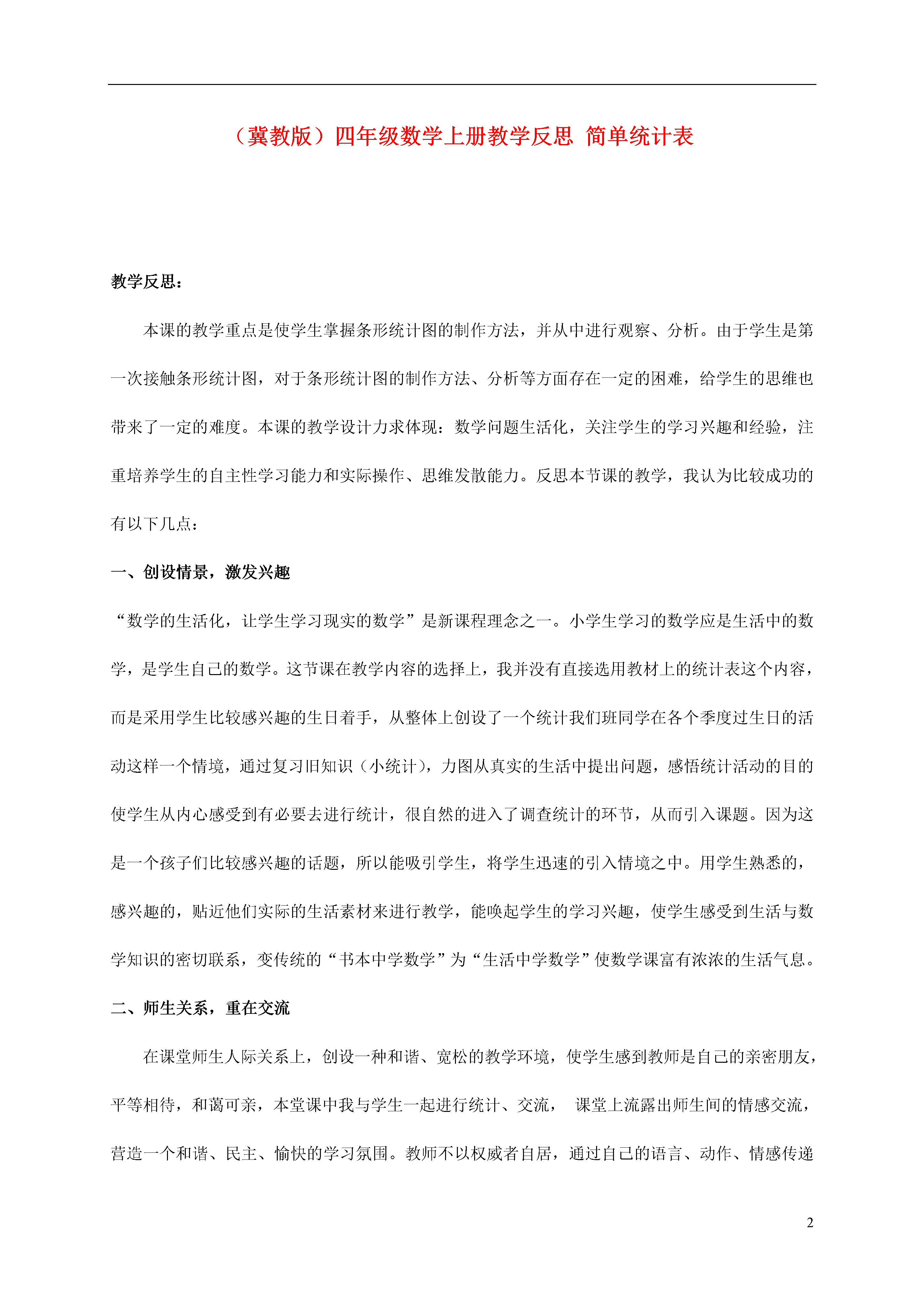 （冀教版）四年级数学上册教学反思 简单统计表

教学反思：

本课的教学重点是使学生掌握条形统计图的制作方法，并从中进行观察、分析。由于学生是第一次接触条形统计图，对于条形统计图的制作方法、分析等方面存在一定的困难，给学生的思维也带来了一定的难度。本课的教学设计力求体现：数学问题生活化，关注学生的学习兴趣和经验，注重培养学生的自主性学习能力和实际操作、思维发散能力。反思本节课的教学，我认为比较成功的有以下几点：

一、创设情景，激发兴趣

“数学的生活化，让学生学习现实的数学”是新课程理念之一。小学生学习的数学应是生活中的数学，是学生自己的数学。这节课在教学内容的选择上，我并没有直接选用教材上的统计表这个内容，而是采用学生比较感兴趣的生日着手，从整体上创设了一个统计我们班同学在各个季度过生日的活动这样一个情境，通过复习旧知识（小统计），力图从真实的生活中提出问题，感悟统计活动的目的使学生从内心感受到有必要去进行统计，很自然的进入了调查统计的环节，从而引入课题。因为这是一个孩子们比较感兴趣的话题，所以能吸引学生，将学生迅速的引入情境之中。用学生熟悉的，感兴趣的，贴近他们实际的生活素材来进行教学，能唤起学生的学习兴趣，使学生感受到生活与数学知识的密切联系，变传统的“书本中学数学”为“生活中学数学”使数学课富有浓浓的生活气息。

二、师生关系，重在交流

在课堂师生人际关系上，创设一种和谐、宽松的教学环境，使学生感到教师是自己的亲密朋友，平等相待，和蔼可亲，本堂课中我与学生一起进行统计、交流， 课堂上流露出师生间的情感交流，营造一个和谐、民主、愉快的学习氛围。教师不以权威者自居，通过自己的语言、动作、情感传递

2